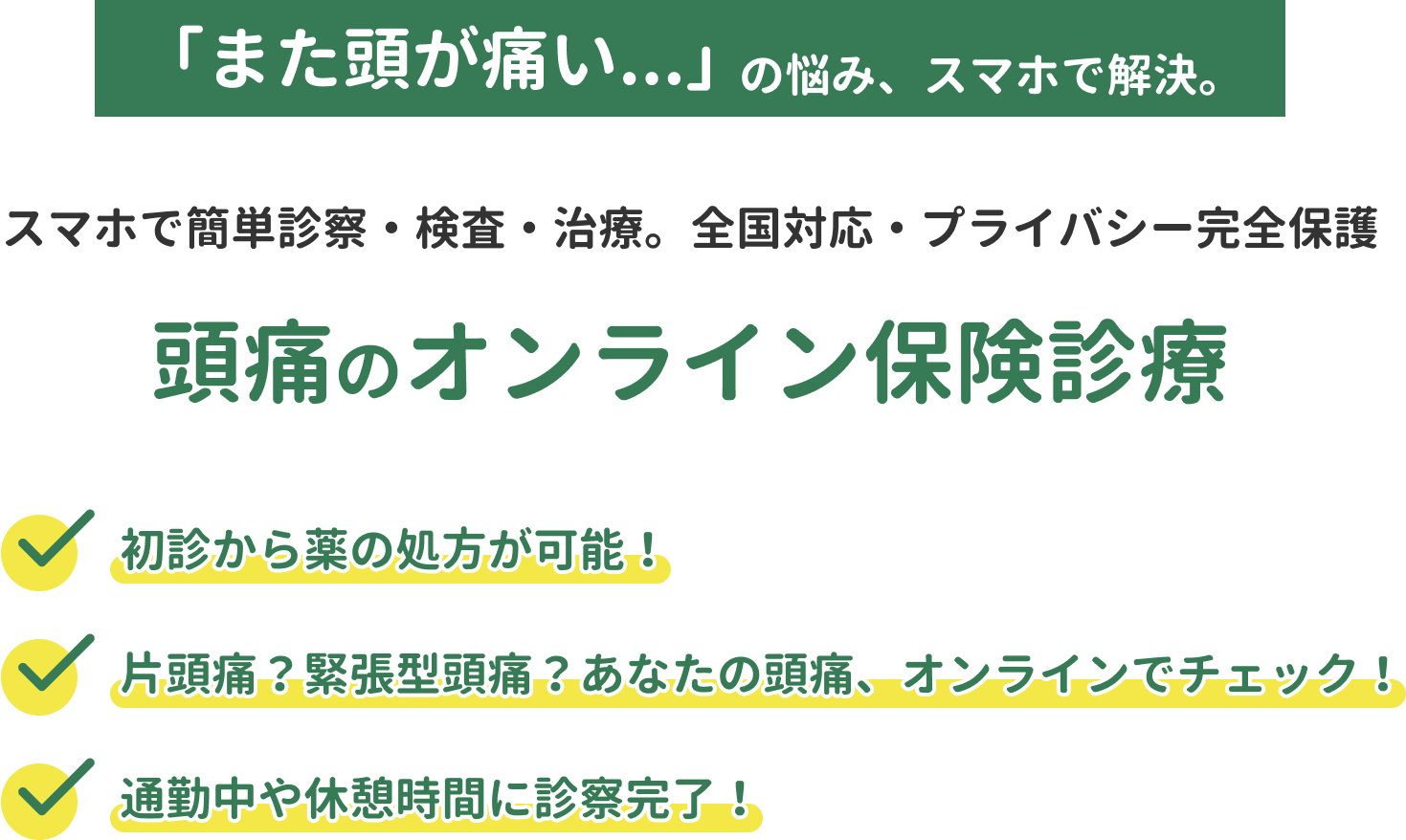 「また頭が痛い…」の悩み、スマホで解決。

スマホで簡単診察・検査・治療。全国対応・プライバシー完全保護

頭痛のオンライン保険診療

初診から薬の処方が可能！

片頭痛？緊張型頭痛？あなたの頭痛、オンラインでチェック！

通勤中や休憩時間に診察完了！